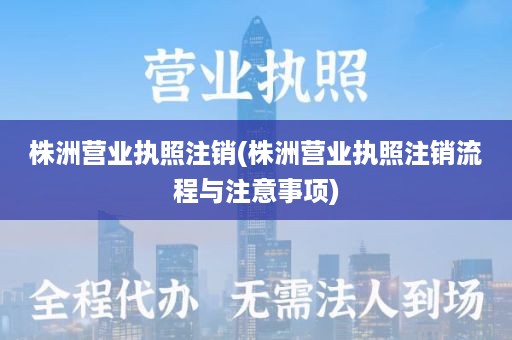 营业执照

株洲营业执照注销(株洲营业执照注销流程与注意事项)

全程代办 无需法人到场